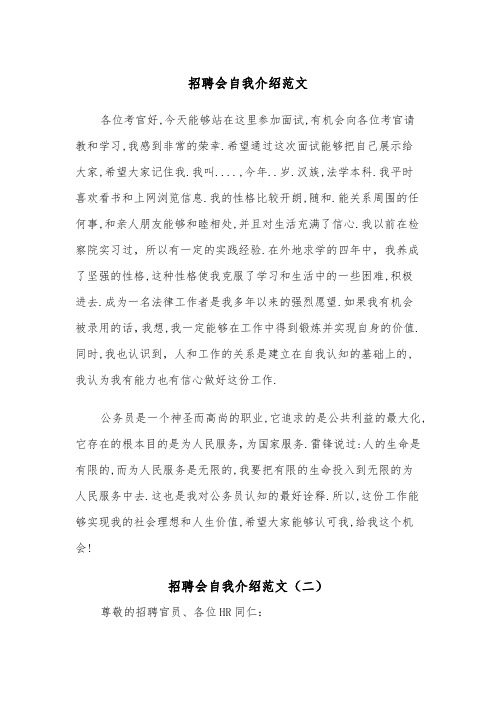 招聘会自我介绍范文

各位考官好,今天能够站在这里参加面试,有机会向各位考官请教和学习,我感到非常的荣幸.希望通过这次面试能够把自己展示给大家,希望大家记住我.我叫.....,今年..岁.汉族,法学本科.我平时喜欢看书和上网浏览信息.我的性格比较开朗,随和.能关系周围的任何事,和亲人朋友能够和睦相处,并且对生活充满了信心.我以前在检察院实习过,所以有一定的实践经验.在外地求学的四年中,我养成了坚强的性格,这种性格使我克服了学习和生活中的一些困难,积极进去.成为一名法律工作者是我多年以来的强烈愿望.如果我有机会被录用的话,我想,我一定能够在工作中得到锻炼并实现自身的价值.同时,我也认识到,人和工作的关系是建立在自我认知的基础上的,我认为我有能力也有信心做好这份工作.

公务员是一个神圣而高尚的职业,它追求的是公共利益的最大化,它存在的根本目的是为人民服务,为国家服务.雷锋说过:人的生命是有限的,而为人民服务是无限的,我要把有限的生命投入到无限的为人民服务中去.这也是我对公务员认知的最好诠释.所以,这份工作能够实现我的社会理想和人生价值,希望大家能够认可我,给我这个机会!

招聘会自我介绍范文(二)

尊敬的招聘官员、各位HR同仁: